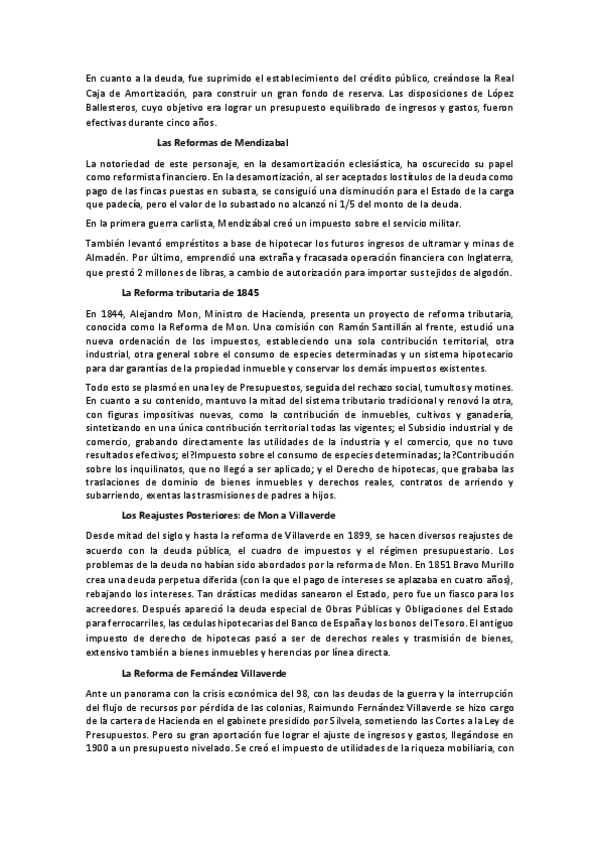 En cuanto a la deuda, fue suprimido el establecimiento del crédito público, creándose la Real Caja de Amortización, para construir un gran fondo de reserva. Las disposiciones de López Ballesteros, cuyo objetivo era lograr un presupuesto equilibrado de ingresos y gastos, fueron efectivas durante cinco años.

Las Reformas de Mendizabal

La notoriedad de este personaje, en la desamortización eclesiástica, ha oscurecido su papel como reformista financiero. En la desamortización, al ser aceptados los títulos de la deuda como pago de las fincas puestas en subasta, se consiguió una disminución para el Estado de la carga que padecía, pero el valor de lo subastado no alcanzó ni 1/5 del monto de la deuda.

En la primera guerra carlista, Mendizábal creó un impuesto sobre el servicio militar.

También levantó empréstitos a base de hipotecar los futuros ingresos de ultramar y minas de Almadén. Por último, emprendió una extraña y fracasada operación financiera con Inglaterra, que prestó 2 millones de libras, a cambio de autorización para importar sus tejidos de algodón.

La Reforma tributaria de 1845

En 1844, Alejandro Mon, Ministro de Hacienda, presenta un proyecto de reforma tributaria, conocida como la Reforma de Mon. Una comisión con Ramón Santillán al frente, estudió una nueva ordenación de los impuestos, estableciendo una sola contribución territorial, otra industrial, otra general sobre el consumo de especies determinadas y un sistema hipotecario para dar garantías de la propiedad inmueble y conservar los demás impuestos existentes.

Todo esto se plasmó en una ley de Presupuestos, seguida del rechazo social, tumultos y motines. En cuanto a su contenido, mantuvo la mitad del sistema tributario tradicional y renovó la otra, con figuras impositivas nuevas, como la contribución de inmuebles, cultivos y ganadería, sintetizando en una única contribución territorial todas las vigentes; el Subsidio industrial y de comercio, grabando directamente las utilidades de la industria y el comercio, que no tuvo resultados efectivos; el?Impuesto sobre el consumo de especies determinadas; la?Contribución sobre los inquilinatos, que no llegó a ser aplicado; y el Derecho de hipotecas, que grababa las traslaciones de dominio de bienes inmuebles y derechos reales, contratos de arriendo y subarriendo, exentas las trasmisiones de padres a hijos.

Los Reajustes Posteriores: de Mon a Villaverde

Desde mitad del siglo y hasta la reforma de Villaverde en 1899, se hacen diversos reajustes de acuerdo con la deuda pública, el cuadro de impuestos y el régimen presupuestario. Los problemas de la deuda no habían sido abordados por la reforma de Mon. En 1851 Bravo Murillo crea una deuda perpetua diferida (con la que el pago de intereses se aplazaba en cuatro años), rebajando los intereses. Tan drásticas medidas sanearon el Estado, pero fue un fiasco para los acreedores. Después apareció la deuda especial de Obras Públicas y Obligaciones del Estado para ferrocarriles, las cedulas hipotecarias del Banco de España y los bonos del Tesoro. El antiguo impuesto de derecho de hipotecas pasó a ser de derechos reales y trasmisión de bienes, extensivo también a bienes inmuebles y herencias por línea directa.

La Reforma de Fernández Villaverde

Ante un panorama con la crisis económica del 98, con las deudas de la guerra y la interrupción del flujo de recursos por pérdida de las colonias, Raimundo Fernández Villaverde se hizo cargo de la cartera de Hacienda en el gabinete presidido por Silvela, sometiendo las Cortes a la Ley de Presupuestos. Pero su gran aportación fue lograr el ajuste de ingresos y gastos, llegándose en 1900 a un presupuesto nivelado. Se creó el impuesto de utilidades de la riqueza mobiliaria, con